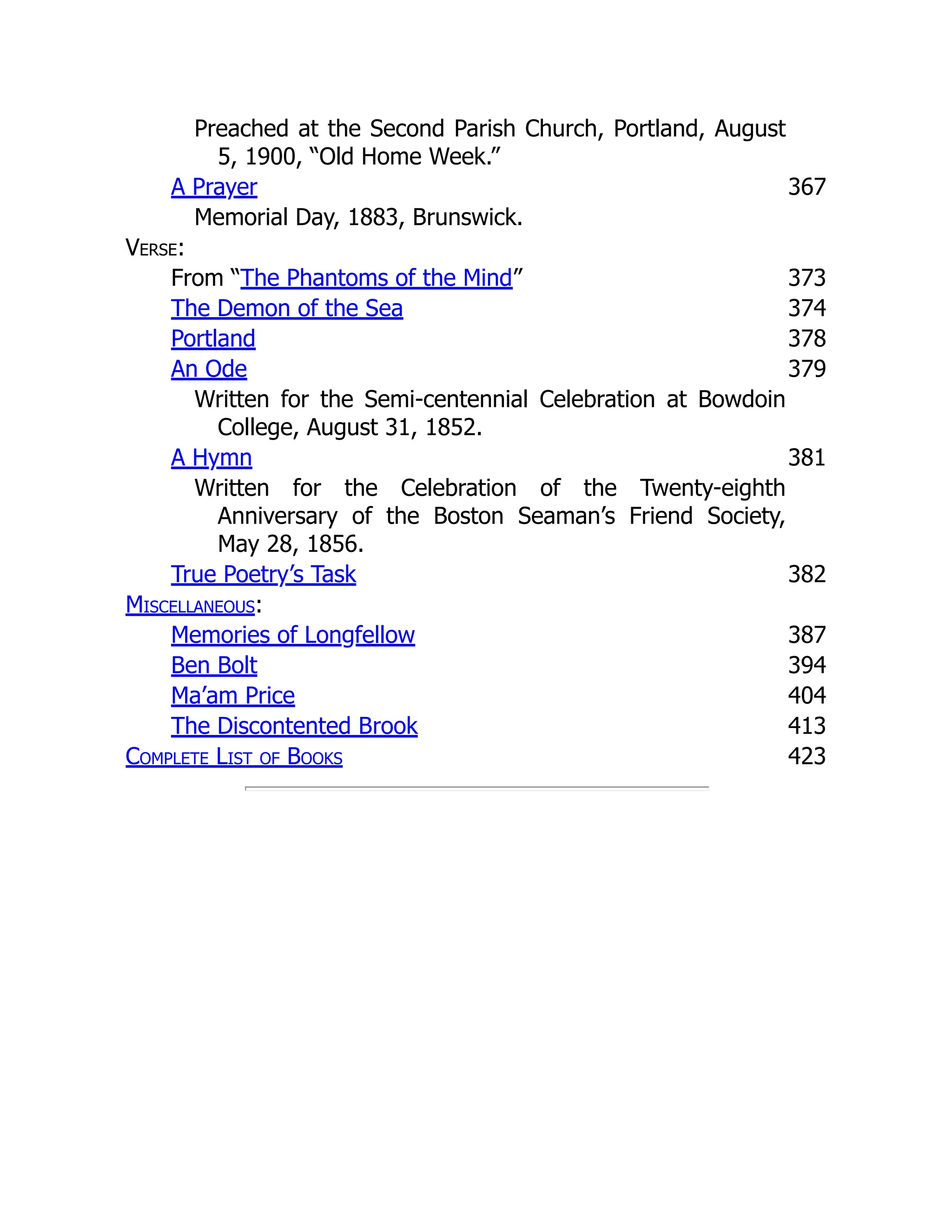 Preached at the Second Parish Church, Portland, August 5, 1900, “Old Home Week.”

A Prayer 367

Memorial Day, 1883, Brunswick.

VERSE:

From “The Phantoms of the Mind” 373

The Demon of the Sea 374

Portland 378

An Ode 379

Written for the Semi-centennial Celebration at Bowdoin College, August 31, 1852.

A Hymn 381

Written for the Celebration of the Twenty-eighth Anniversary of the Boston Seaman’s Friend Society, May 28, 1856.

True Poetry’s Task 382

MISCELLANEOUS:

Memories of Longfellow 387

Ben Bolt 394

Ma’am Price 404

The Discontented Brook 413

COMPLETE LIST OF BOOKS 423